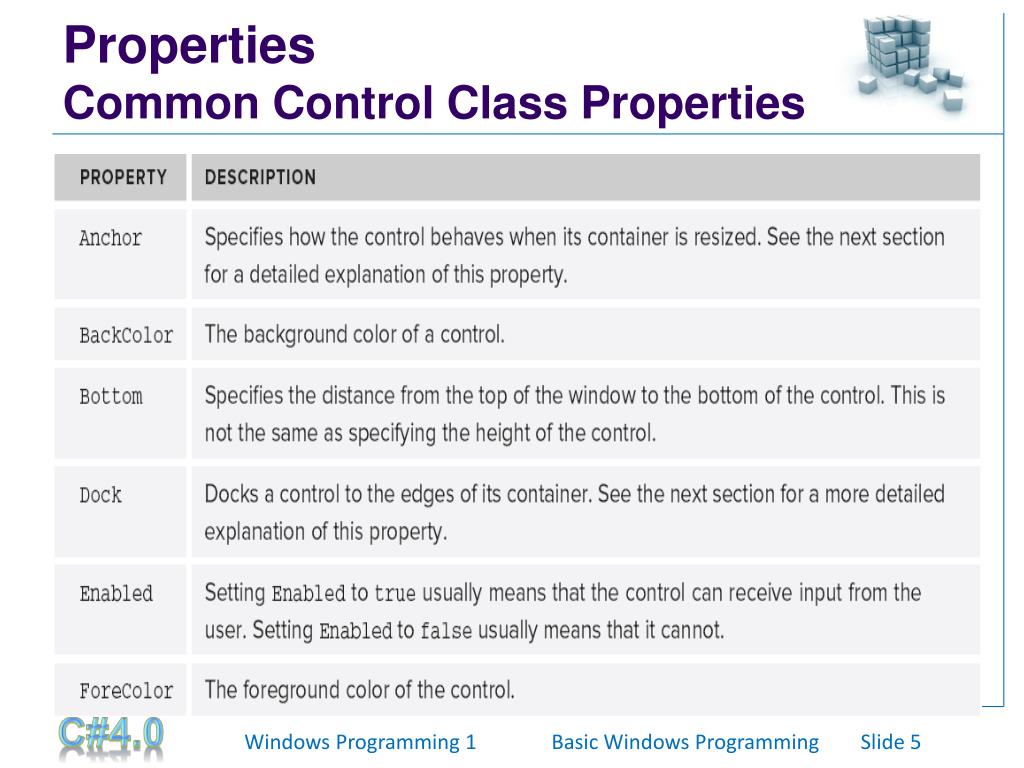 Properties
Common Control Class Properties

| PROPERTY | DESCRIPTION |
|---|---|
| Anchor | Specifies how the control behaves when its container is resized. See the next section for a detailed explanation of this property. |
| BackColor | The background color of a control. |
| Bottom | Specifies the distance from the top of the window to the bottom of the control. This is not the same as specifying the height of the control. |
| Dock | Docks a control to the edges of its container. See the next section for a more detailed explanation of this property. |
| Enabled | Setting Enabled to true usually means that the control can receive input from the user. Setting Enabled to false usually means that it cannot. |
| ForeColor | The foreground color of the control. |

C#4.0

Windows Programming 1

Basic Windows Programming

Slide 5